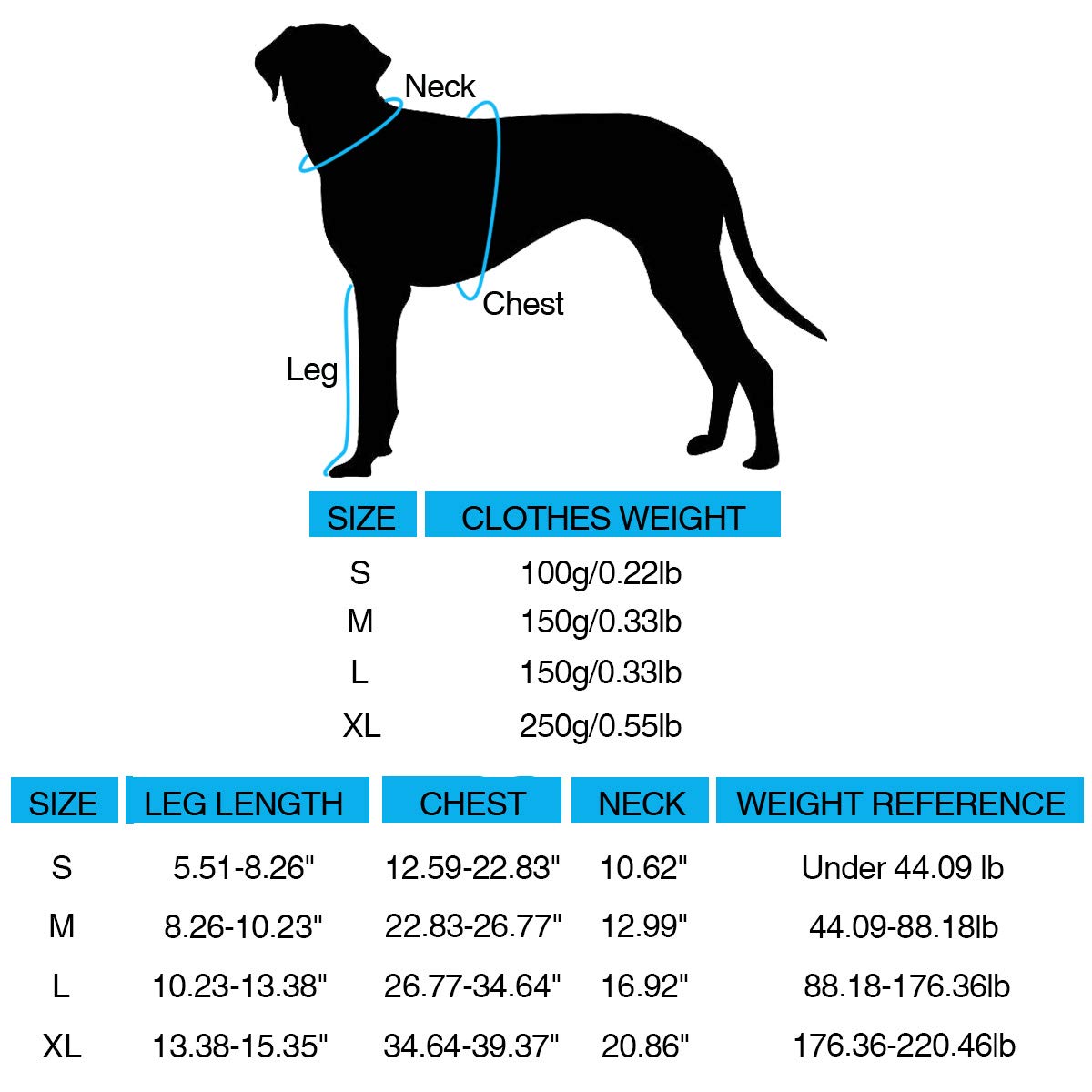 Neck

Chest

Leg

| SIZE | CLOTHES WEIGHT |
|---|---|
| S | 100g/0.22lb |
| M | 150g/0.33lb |
| L | 150g/0.33lb |
| XL | 250g/0.55lb |

| SIZE | LEG LENGTH | CHEST | NECK | WEIGHT REFERENCE |
|---|---|---|---|---|
| S | 5.51-8.26" | 12.59-22.83" | 10.62" | Under 44.09 lb |
| M | 8.26-10.23" | 22.83-26.77" | 12.99" | 44.09-88.18lb |
| L | 10.23-13.38" | 26.77-34.64" | 16.92" | 88.18-176.36lb |
| XL | 13.38-15.35" | 34.64-39.37" | 20.86" | 176.36-220.46lb |